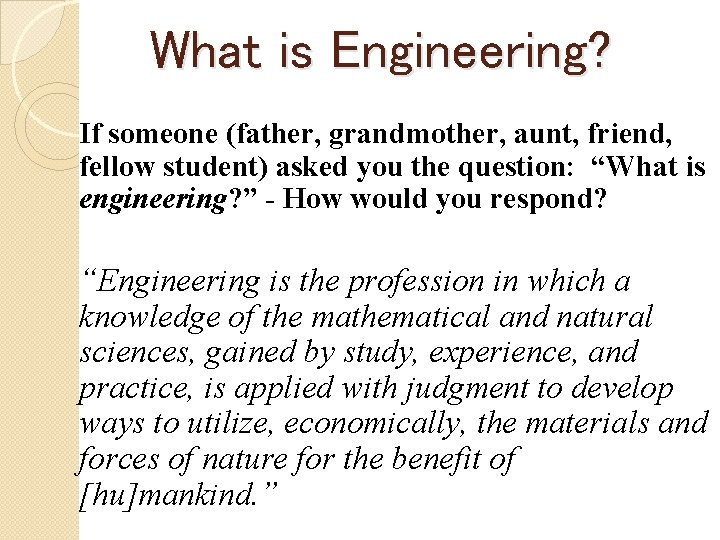 What is Engineering?

If someone (father, grandmother, aunt, friend, fellow student) asked you the question: "What is engineering?" - How would you respond?

"Engineering is the profession in which a knowledge of the mathematical and natural sciences, gained by study, experience, and practice, is applied with judgment to develop ways to utilize, economically, the materials and forces of nature for the benefit of [hu]mankind."